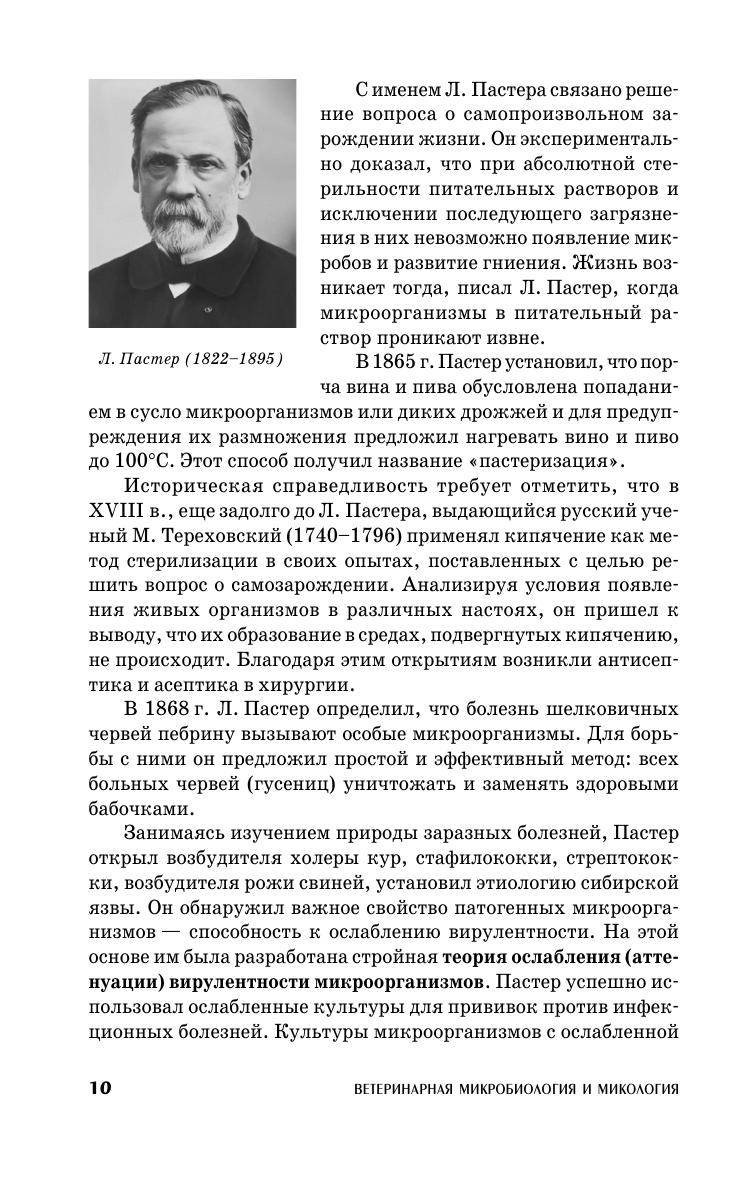 Л. Пастер (1822–1895)

С именем Л. Пастера связано решение вопроса о самопроизвольном зарождении жизни. Он экспериментально доказал, что при абсолютной стерильности питательных растворов и исключении последующего загрязнения в них невозможно появление микробов и развитие гниения. Жизнь возникает тогда, писал Л. Пастер, когда микроорганизмы в питательный раствор проникают извне.

В 1865 г. Пастер установил, что порча вина и пива обусловлена попаданием в сусло микроорганизмов или диких дрожжей и для предупреждения их размножения предложил нагревать вино и пиво до 100°С. Этот способ получил название «пастеризация».

Историческая справедливость требует отметить, что в XVIII в., еще задолго до Л. Пастера, выдающийся русский ученый М. Тереховский (1740–1796) применял кипячение как метод стерилизации в своих опытах, поставленных с целью решить вопрос о самозарождении. Анализируя условия появления живых организмов в различных настоях, он пришел к выводу, что их образование в средах, подвергнутых кипячению, не происходит. Благодаря этим открытиям возникли антисептика и асептика в хирургии.

В 1868 г. Л. Пастер определил, что болезнь шелковичных червей пебрину вызывают особые микроорганизмы. Для борьбы с ними он предложил простой и эффективный метод: всех больных червей (гусениц) уничтожать и заменять здоровыми бабочками.

Занимаясь изучением природы заразных болезней, Пастер открыл возбудителя холеры кур, стафилококки, стрептококки, возбудителя рожи свиней, установил этиологию сибирской язвы. Он обнаружил важное свойство патогенных микроорганизмов — способность к ослаблению вирулентности. На этой основе им была разработана стройная **теория ослабления (аттенуации) вирулентности микроорганизмов**. Пастер успешно использовал ослабленные культуры для прививок против инфекционных болезней. Культуры микроорганизмов с ослабленной

10 ВЕТЕРИНАРНАЯ МИКРОБИОЛОГИЯ И МИКОЛОГИЯ